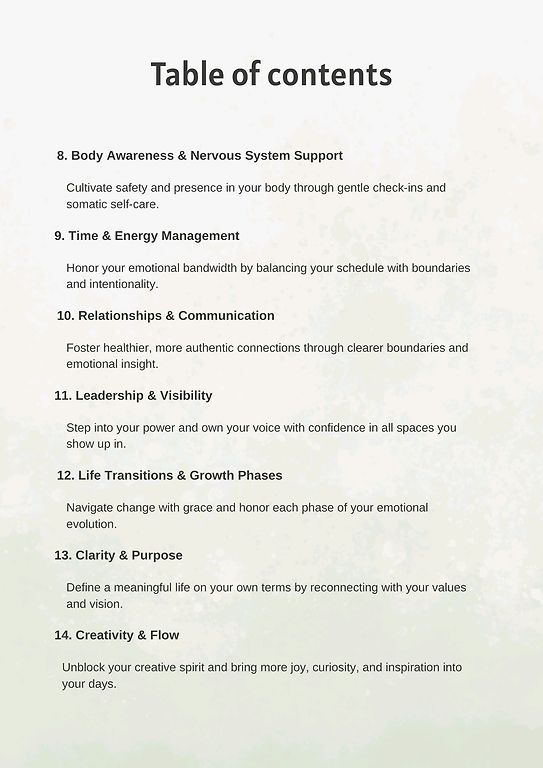 Table of contents

8. Body Awareness & Nervous System Support

Cultivate safety and presence in your body through gentle check-ins and somatic self-care.

9. Time & Energy Management

Honor your emotional bandwidth by balancing your schedule with boundaries and intentionality.

10. Relationships & Communication

Foster healthier, more authentic connections through clearer boundaries and emotional insight.

11. Leadership & Visibility

Step into your power and own your voice with confidence in all spaces you show up in.

12. Life Transitions & Growth Phases

Navigate change with grace and honor each phase of your emotional evolution.

13. Clarity & Purpose

Define a meaningful life on your own terms by reconnecting with your values and vision.

14. Creativity & Flow

Unblock your creative spirit and bring more joy, curiosity, and inspiration into your days.